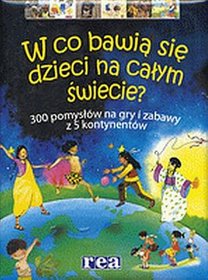 W co bawią się dzieci na całym świecie?

300 pomysłów na gry i zabawy z 5 kontynentów

rea